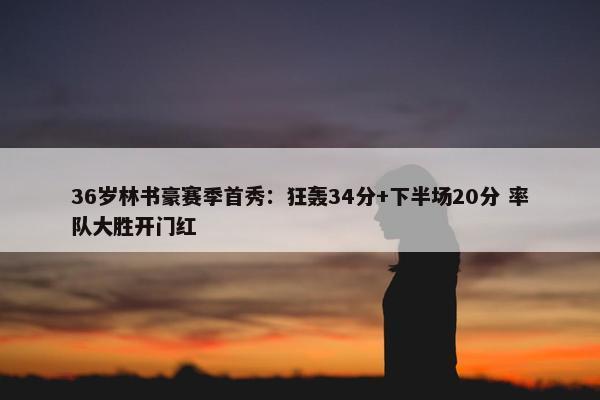 36岁林书豪赛季首秀：狂轰34分+下半场20分 率队大胜开门红